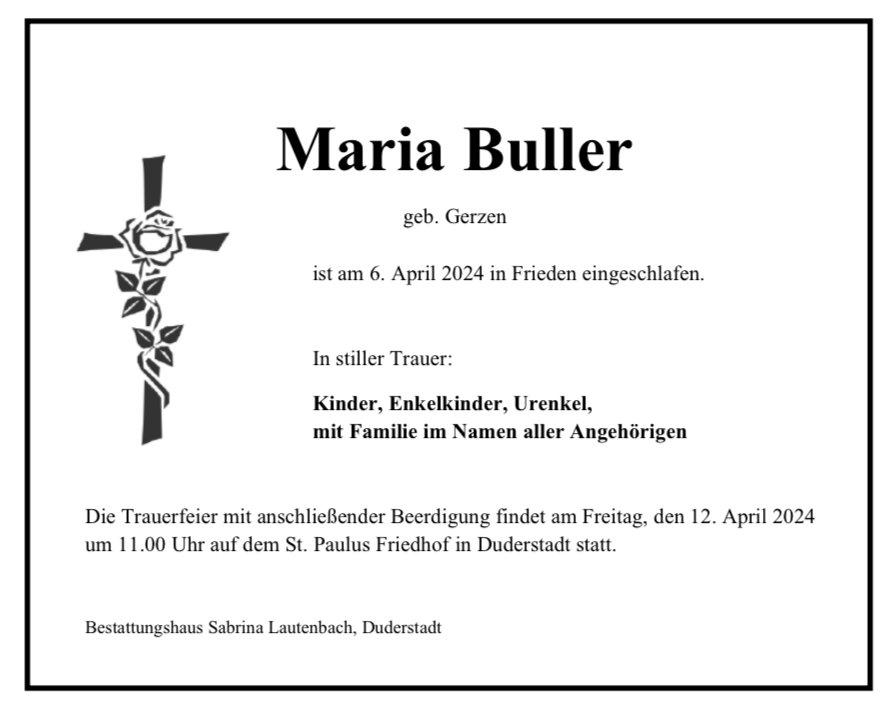 Maria Buller

geb. Gerzen

ist am 6. April 2024 in Frieden eingeschlafen.

In stiller Trauer:

Kinder, Enkelkinder, Urenkel,
mit Familie im Namen aller Angehörigen

Die Trauerfeier mit anschließender Beerdigung findet am Freitag, den 12. April 2024 um 11.00 Uhr auf dem St. Paulus Friedhof in Duderstadt statt.

Bestattungshaus Sabrina Lautenbach, Duderstadt